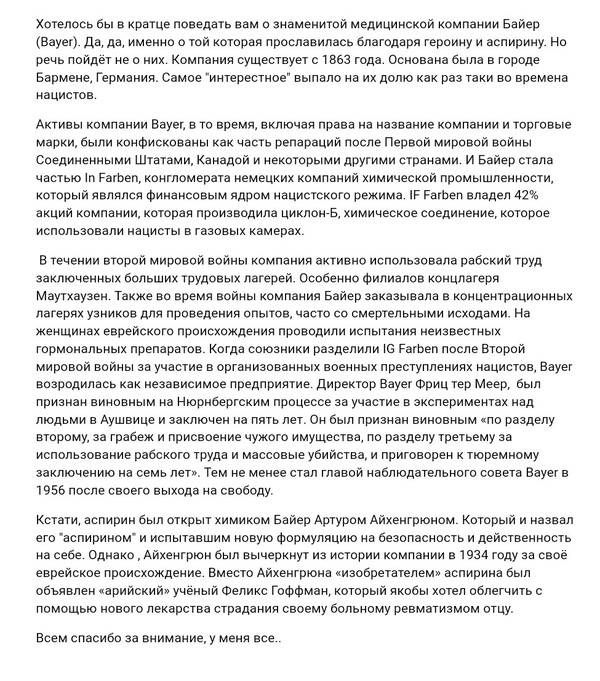 Хотелось бы в кратце поведать вам о знаменитой медицинской компании Байер (Bayer). Да, да, именно о той которая прославилась благодаря героину и аспирину. Но речь пойдёт не о них. Компания существует с 1863 года. Основана была в городе Бармене, Германия. Самое "интерестное" выпало на их долю как раз таки во времена нацистов.

Активы компании Bayer, в то время, включая права на название компании и торговые марки, были конфискованы как часть репараций после Первой мировой войны Соединенными Штатами, Канадой и некоторыми другими странами. И Байер стала частью In Farben, конгломерата немецких компаний химической промышленности, который являлся финансовым ядром нацистского режима. IF Farben владел 42% акций компании, которая производила циклон-Б, химическое соединение, которое использовали нацисты в газовых камерах.

В течении второй мировой войны компания активно использовала рабский труд заключенных больших трудовых лагерей. Особенно филиалов концлагеря Маутхаузен. Также во время войны компания Байер заказывала в концентрационных лагерях узников для проведения опытов, часто со смертельными исходами. На женщинах еврейского происхождения проводили испытания неизвестных гормональных препаратов. Когда союзники разделили IG Farben после Второй мировой войны за участие в организованных военных преступлениях нацистов, Bayer возродилась как независимое предприятие. Директор Bayer Фриц тер Меер, был признан виновным на Нюрнбергским процессе за участие в экспериментах над людьми в Аушвице и заключен на пять лет. Он был признан виновным «по разделу второму, за грабеж и присвоение чужого имущества, по разделу третьему за использование рабского труда и массовые убийства, и приговорен к тюремному заключению на семь лет». Тем не менее стал главой наблюдательного совета Bayer в 1956 после своего выхода на свободу.

Кстати, аспирин был открыт химиком Байер Артуром Айхенгрюном. Который и назвал его "аспирином" и испытавшим новую формуляцию на безопасность и действенность на себе. Однако , Айхенгрюн был вычеркнут из истории компании в 1934 году за своё еврейское происхождение. Вместо Айхенгрюна «изобретателем» аспирина был объявлен «арийский» учёный Феликс Гоффман, который якобы хотел облегчить с помощью нового лекарства страдания своему больному ревматизмом отцу.

Всем спасибо за внимание, у меня все..